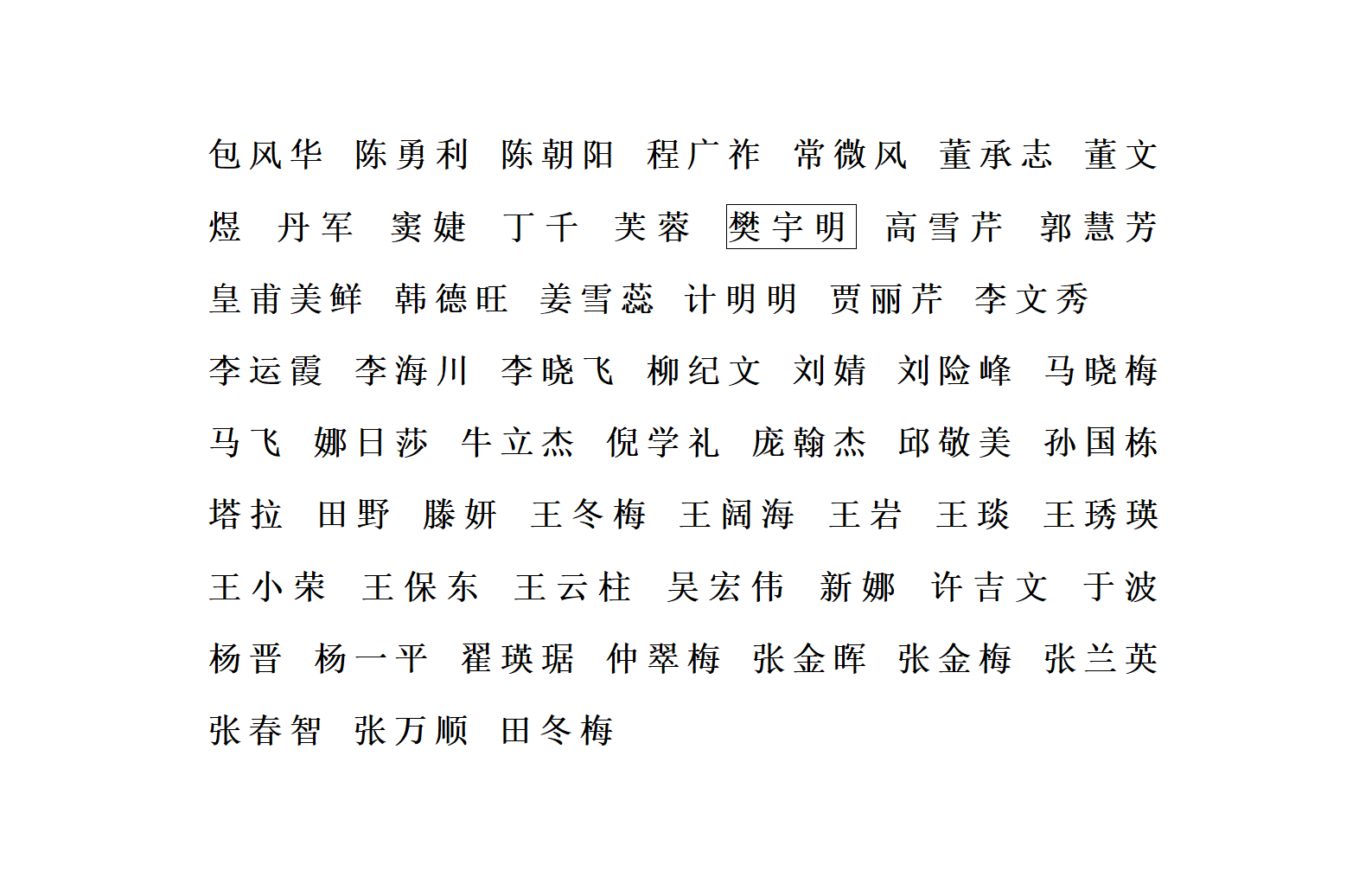 包风华 陈勇利 陈朝阳 程广祚 常微风 董承志 董文煜 丹军 窦婕 丁千 芙蓉 樊宇明 高雪芹 郭慧芳 皇甫美鲜 韩德旺 姜雪蕊 计明明 贾丽芹 李文秀

李运霞 李海川 李晓飞 柳纪文 刘婧 刘险峰 马晓梅 马飞 娜日莎 牛立杰 倪学礼 庞翰杰 邱敬美 孙国栋 塔拉 田野 滕妍 王冬梅 王阔海 王岩 王琰 王琇瑛 王小荣 王保东 王云柱 吴宏伟 新娜 许吉文 于波 杨晋 杨一平 翟瑛琚 仲翠梅 张金晖 张金梅 张兰英 张春智 张万顺 田冬梅